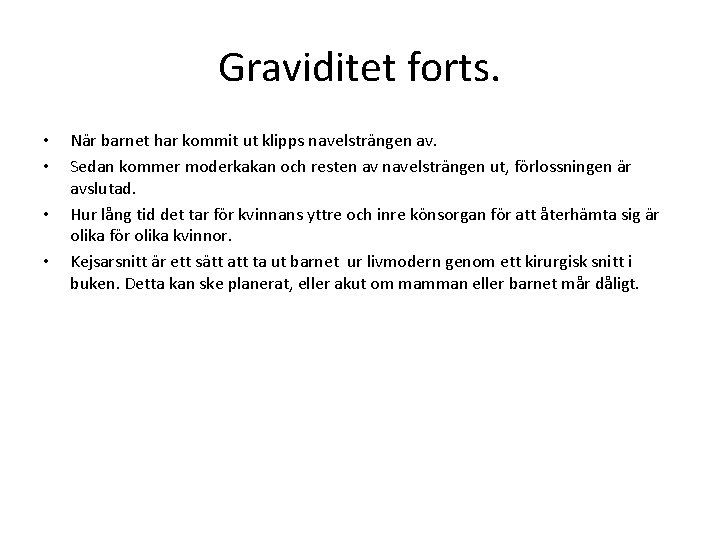 Graviditet forts.

• När barnet har kommit ut klipps navelsträngen av.
• Sedan kommer moderkakan och resten av navelsträngen ut, förlossningen är avslutad.
• Hur lång tid det tar för kvinnans yttre och inre könsorgan för att återhämta sig är olika för olika kvinnor.
• Kejsarsnitt är ett sätt att ta ut barnet ur livmodern genom ett kirurgisk snitt i buken. Detta kan ske planerat, eller akut om mamman eller barnet mår dåligt.